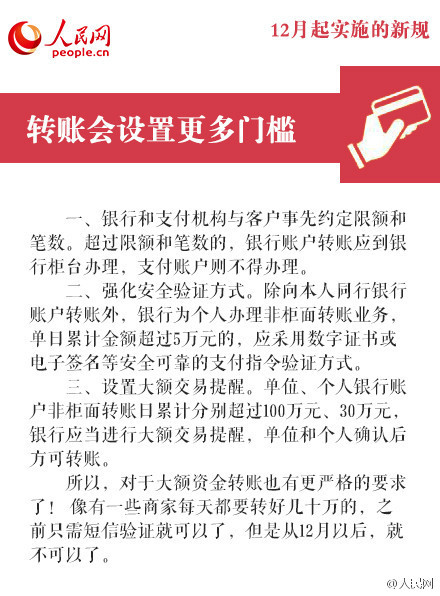 人民网
people.cn

12月起实施的新规

转账会设置更多门槛

一、银行和支付机构与客户事先约定限额和笔数。超过限额和笔数的，银行账户转账应到银行柜台办理，支付账户则不得办理。

二、强化安全验证方式。除向本人同行银行账户转账外，银行为个人办理非柜面转账业务，单日累计金额超过5万元的，应采用数字证书或电子签名等安全可靠的支付指令验证方式。

三、设置大额交易提醒。单位、个人银行账户非柜面转账日累计分别超过100万元、30万元，银行应当进行大额交易提醒，单位和个人确认后方可转账。

所以，对于大额资金转账也有更严格的要求了！像有一些商家每天都要转好几十万的，之前只需短信验证就可以了，但是从12月以后，就不可以了。

@人民网